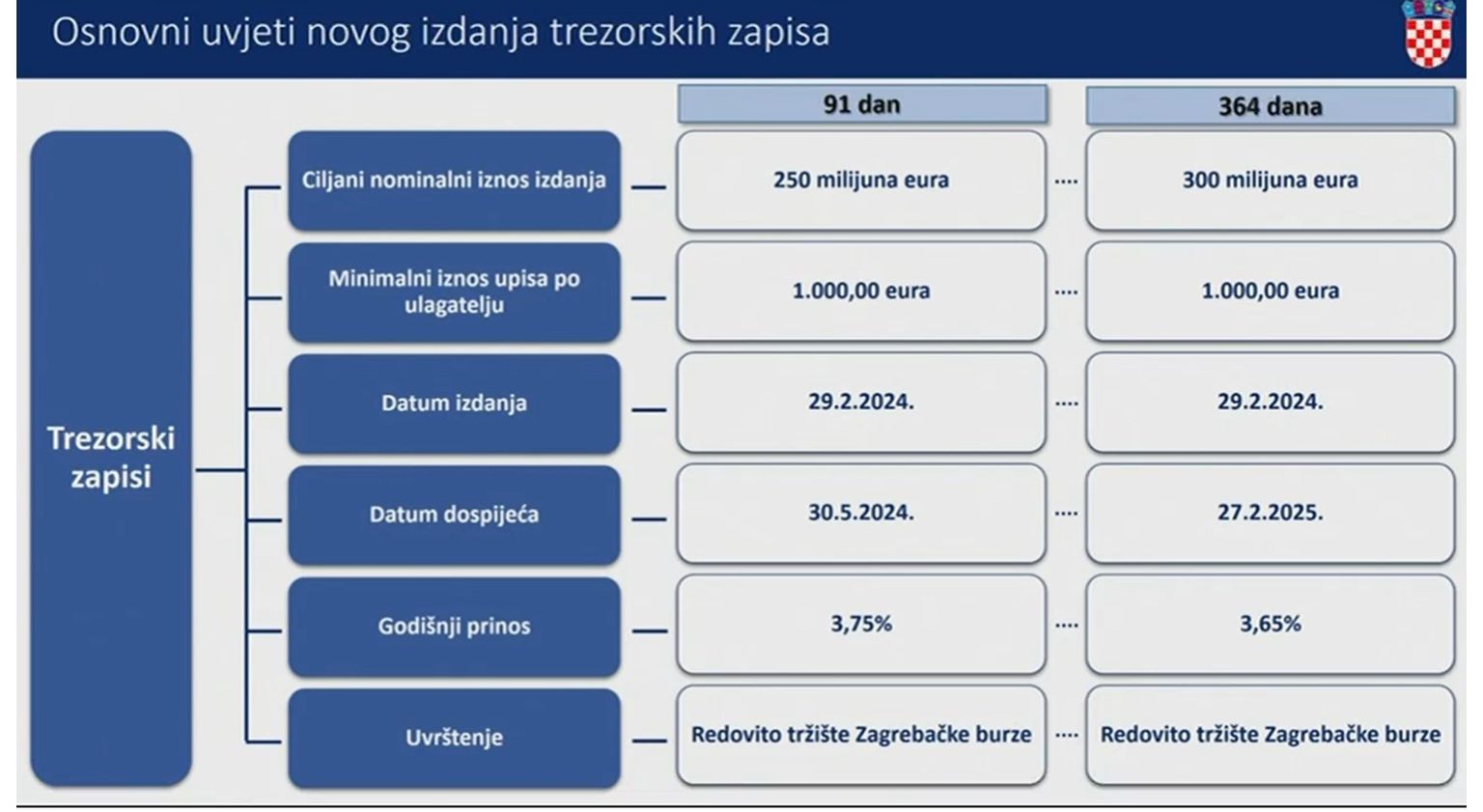 Osnovni uvjeti novog izdanja trezorskih zapisa

Trezorski zapisi

| | 91 dan | 364 dana |
|---|---|---|
| Ciljani nominalni iznos izdanja | 250 milijuna eura | 300 milijuna eura |
| Minimalni iznos upisa po ulagatelju | 1.000,00 eura | 1.000,00 eura |
| Datum izdanja | 29.2.2024. | 29.2.2024. |
| Datum dospijeća | 30.5.2024. | 27.2.2025. |
| Godišnji prinos | 3,75% | 3,65% |
| Uvrštenje | Redovito tržište Zagrebačke burze | Redovito tržište Zagrebačke burze |